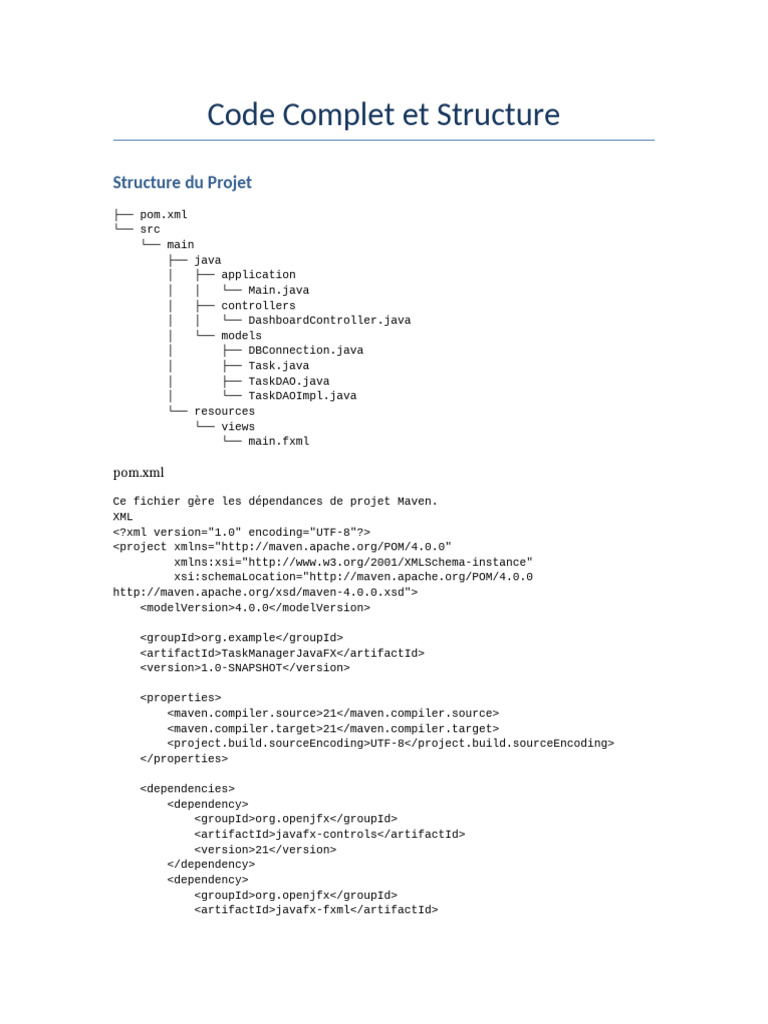 Code Complet et Structure

Structure du Projet

├── pom.xml
└── src
    └── main
        ├── java
        │   ├── application
        │   │   └── Main.java
        │   ├── controllers
        │   │   └── DashboardController.java
        │   └── models
        │       ├── DBConnection.java
        │       ├── Task.java
        │       ├── TaskDAO.java
        │       └── TaskDAOImpl.java
        └── resources
            └── views
                └── main.fxml

pom.xml

Ce fichier gère les dépendances de projet Maven.
XML
<?xml version="1.0" encoding="UTF-8"?>
<project xmlns="http://maven.apache.org/POM/4.0.0"
         xmlns:xsi="http://www.w3.org/2001/XMLSchema-instance"
         xsi:schemaLocation="http://maven.apache.org/POM/4.0.0
http://maven.apache.org/xsd/maven-4.0.0.xsd">
    <modelVersion>4.0.0</modelVersion>

    <groupId>org.example</groupId>
    <artifactId>TaskManagerJavaFX</artifactId>
    <version>1.0-SNAPSHOT</version>

    <properties>
        <maven.compiler.source>21</maven.compiler.source>
        <maven.compiler.target>21</maven.compiler.target>
        <project.build.sourceEncoding>UTF-8</project.build.sourceEncoding>
    </properties>

    <dependencies>
        <dependency>
            <groupId>org.openjfx</groupId>
            <artifactId>javafx-controls</artifactId>
            <version>21</version>
        </dependency>
        <dependency>
            <groupId>org.openjfx</groupId>
            <artifactId>javafx-fxml</artifactId>